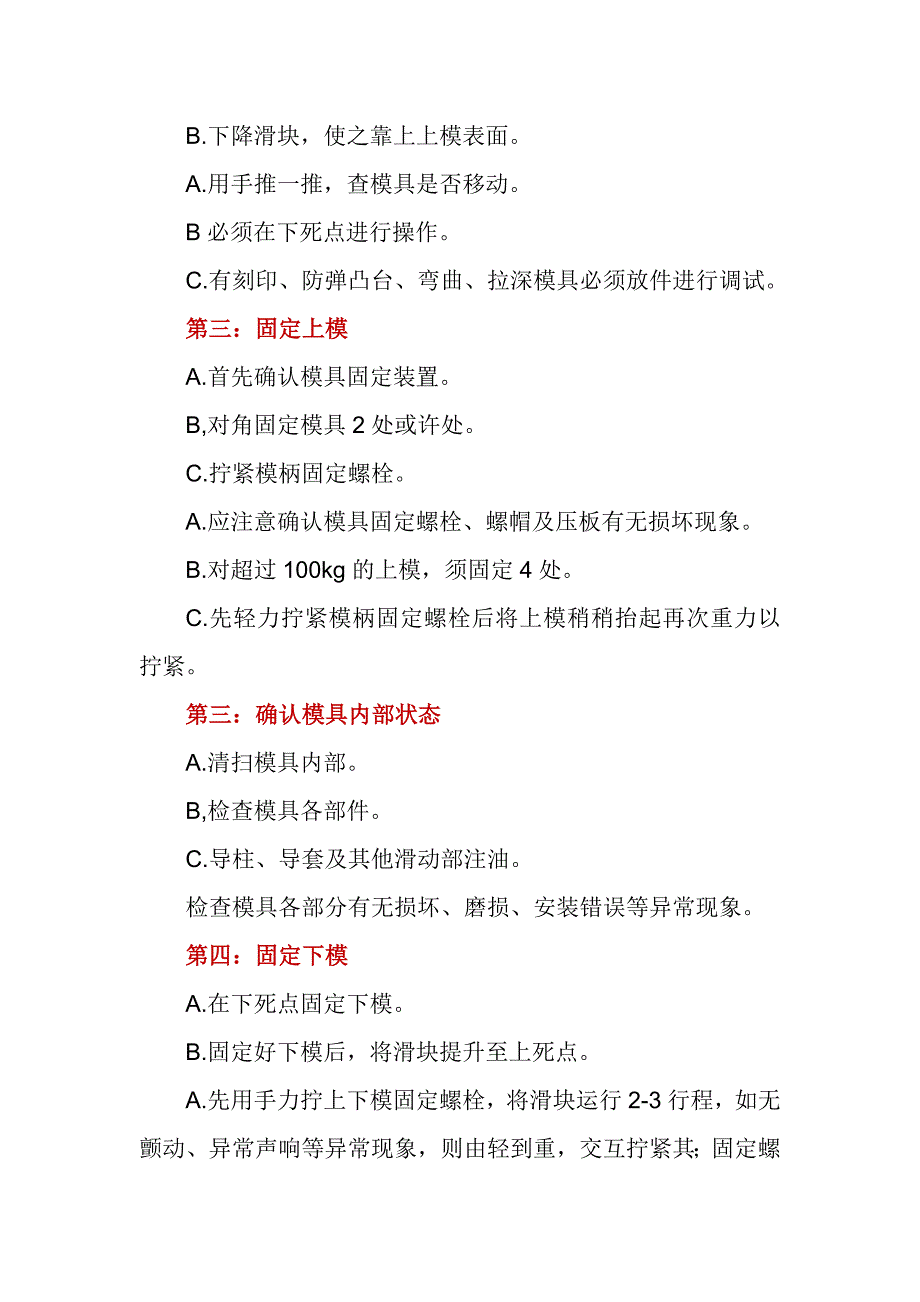 B.下降滑块，使之靠上上模表面。

A.用手推一推，查模具是否移动。

B 必须在下死点进行操作。

C.有刻印、防弹凸台、弯曲、拉深模具必须放件进行调试。

第三：固定上模

A.首先确认模具固定装置。

B,对角固定模具 2 处或许处。

C.拧紧模柄固定螺栓。

A.应注意确认模具固定螺栓、螺帽及压板有无损坏现象。

B.对超过 100kg 的上模，须固定 4 处。

C.先轻力拧紧模柄固定螺栓后将上模稍稍抬起再次重力以拧紧。

第三：确认模具内部状态

A.清扫模具内部。

B,检查模具各部件。

C.导柱、导套及其他滑动部注油。

检查模具各部分有无损坏、磨损、安装错误等异常现象。

第四：固定下模

A.在下死点固定下模。

B.固定好下模后，将滑块提升至上死点。

A.先用手力拧上下模固定螺栓，将滑块运行 2-3 行程，如无颤动、异常声响等异常现象，则由轻到重，交互拧紧其;固定螺